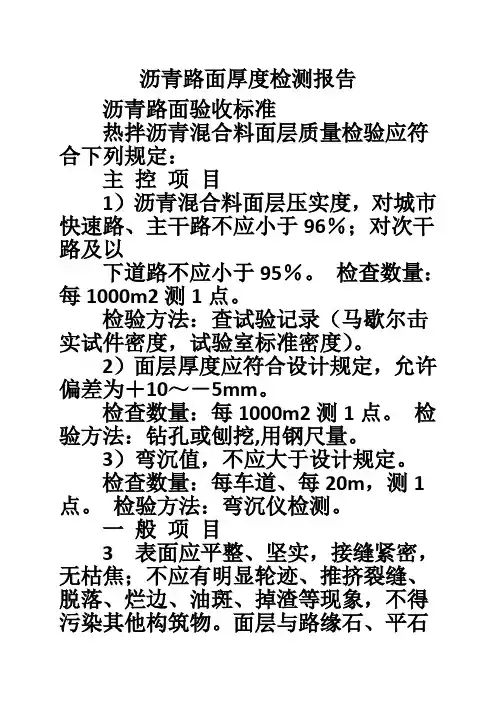 沥青路面厚度检测报告

沥青路面验收标准

热拌沥青混合料面层质量检验应符合下列规定：

主 控 项 目

1）沥青混合料面层压实度，对城市快速路、主干路不应小于 96％；对次干路及以

下道路不应小于 95％。 检查数量：每 1000m2 测 1 点。

检验方法：查试验记录（马歇尔击实试件密度，试验室标准密度）。

2）面层厚度应符合设计规定，允许偏差为＋10～－5mm。

检查数量：每 1000m2 测 1 点。 检验方法：钻孔或刨挖,用钢尺量。

3）弯沉值，不应大于设计规定。

检查数量：每车道、每 20m，测 1 点。 检验方法：弯沉仪检测。

一 般 项 目

3 表面应平整、坚实，接缝紧密，无枯焦；不应有明显轮迹、推挤裂缝、脱落、烂边、油斑、掉渣等现象，不得污染其他构筑物。面层与路缘石、平石